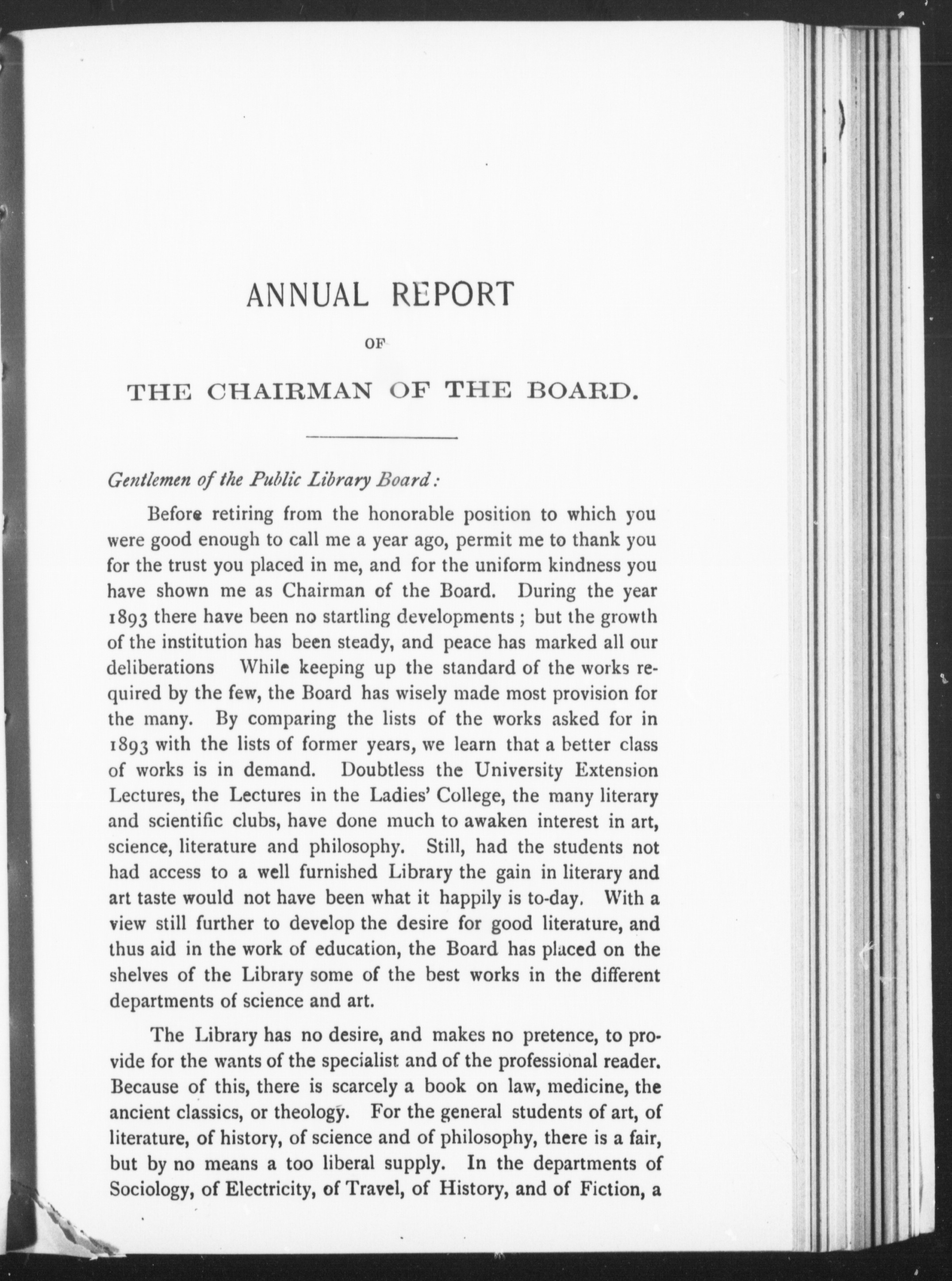 ANNUAL REPORT

OF

THE CHAIRMAN OF THE BOARD.

Gentlemen of the Public Library Board:

Before retiring from the honorable position to which you were good enough to call me a year ago, permit me to thank you for the trust you placed in me, and for the uniform kindness you have shown me as Chairman of the Board. During the year 1893 there have been no startling developments; but the growth of the institution has been steady, and peace has marked all our deliberations While keeping up the standard of the works required by the few, the Board has wisely made most provision for the many. By comparing the lists of the works asked for in 1893 with the lists of former years, we learn that a better class of works is in demand. Doubtless the University Extension Lectures, the Lectures in the Ladies' College, the many literary and scientific clubs, have done much to awaken interest in art, science, literature and philosophy. Still, had the students not had access to a well furnished Library the gain in literary and art taste would not have been what it happily is to-day. With a view still further to develop the desire for good literature, and thus aid in the work of education, the Board has placed on the shelves of the Library some of the best works in the different departments of science and art.

The Library has no desire, and makes no pretence, to provide for the wants of the specialist and of the professional reader. Because of this, there is scarcely a book on law, medicine, the ancient classics, or theology. For the general students of art, of literature, of history, of science and of philosophy, there is a fair, but by no means a too liberal supply. In the departments of Sociology, of Electricity, of Travel, of History, and of Fiction, a